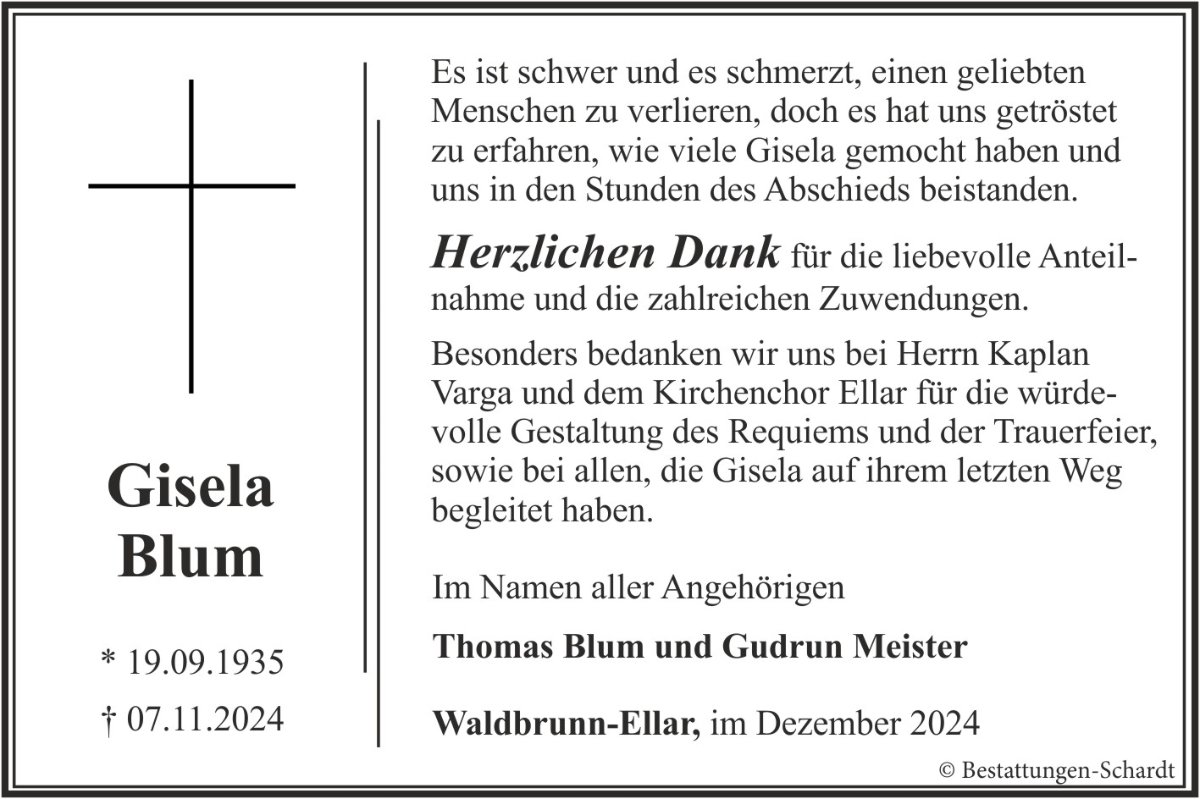 Gisela
Blum

* 19.09.1935
† 07.11.2024

Es ist schwer und es schmerzt, einen geliebten Menschen zu verlieren, doch es hat uns getröstet zu erfahren, wie viele Gisela gemocht haben und uns in den Stunden des Abschieds beistanden.

Herzlichen Dank für die liebevolle Anteilnahme und die zahlreichen Zuwendungen.

Besonders bedanken wir uns bei Herrn Kaplan Varga und dem Kirchenchor Ellar für die würdevolle Gestaltung des Requiems und der Trauerfeier, sowie bei allen, die Gisela auf ihrem letzten Weg begleitet haben.

Im Namen aller Angehörigen

Thomas Blum und Gudrun Meister

Waldbrunn-Ellar, im Dezember 2024

© Bestattungen-Schardt